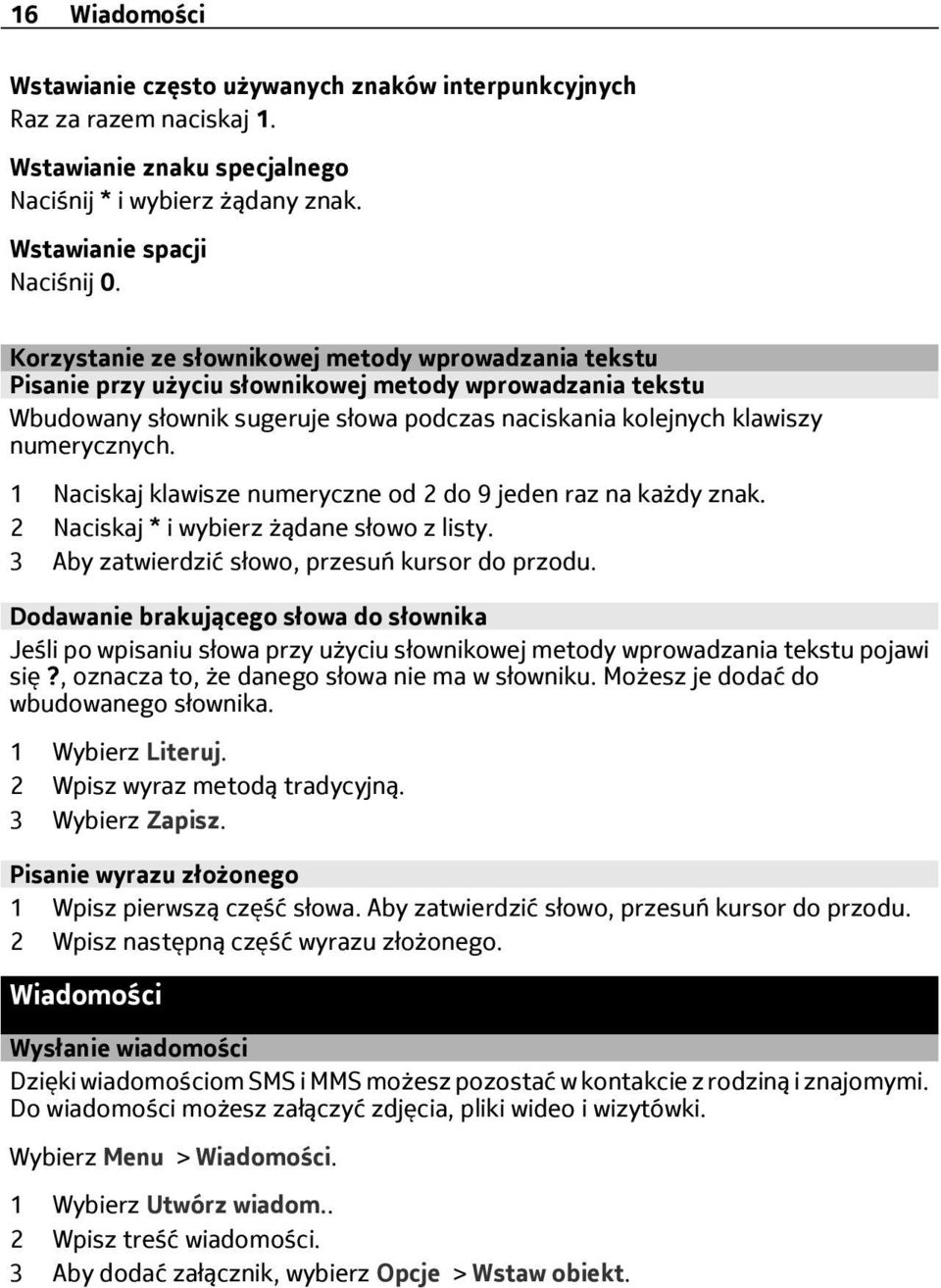 16 Wiadomości

Wstawianie często używanych znaków interpunkcyjnych
Raz za razem naciskaj 1.

Wstawianie znaku specjalnego
Naciśnij * i wybierz żądany znak.

Wstawianie spacji
Naciśnij 0.

Korzystanie ze słownikowej metody wprowadzania tekstu
Pisanie przy użyciu słownikowej metody wprowadzania tekstu
Wbudowany słownik sugeruje słowa podczas naciskania kolejnych klawiszy numerycznych.

1 Naciskaj klawisze numeryczne od 2 do 9 jeden raz na każdy znak.
2 Naciskaj * i wybierz żądane słowo z listy.
3 Aby zatwierdzić słowo, przesuń kursor do przodu.

Dodawanie brakującego słowa do słownika
Jeśli po wpisaniu słowa przy użyciu słownikowej metody wprowadzania tekstu pojawi się ?, oznacza to, że danego słowa nie ma w słowniku. Możesz je dodać do wbudowanego słownika.

1 Wybierz Literuj.
2 Wpisz wyraz metodą tradycyjną.
3 Wybierz Zapisz.

Pisanie wyrazu złożonego
1 Wpisz pierwszą część słowa. Aby zatwierdzić słowo, przesuń kursor do przodu.
2 Wpisz następną część wyrazu złożonego.

Wiadomości

Wysłanie wiadomości
Dzięki wiadomościom SMS i MMS możesz pozostać w kontakcie z rodziną i znajomymi. Do wiadomości możesz załączyć zdjęcia, pliki wideo i wizytówki.

Wybierz Menu > Wiadomości.

1 Wybierz Utwórz wiadom..
2 Wpisz treść wiadomości.
3 Aby dodać załącznik, wybierz Opcje > Wstaw obiekt.